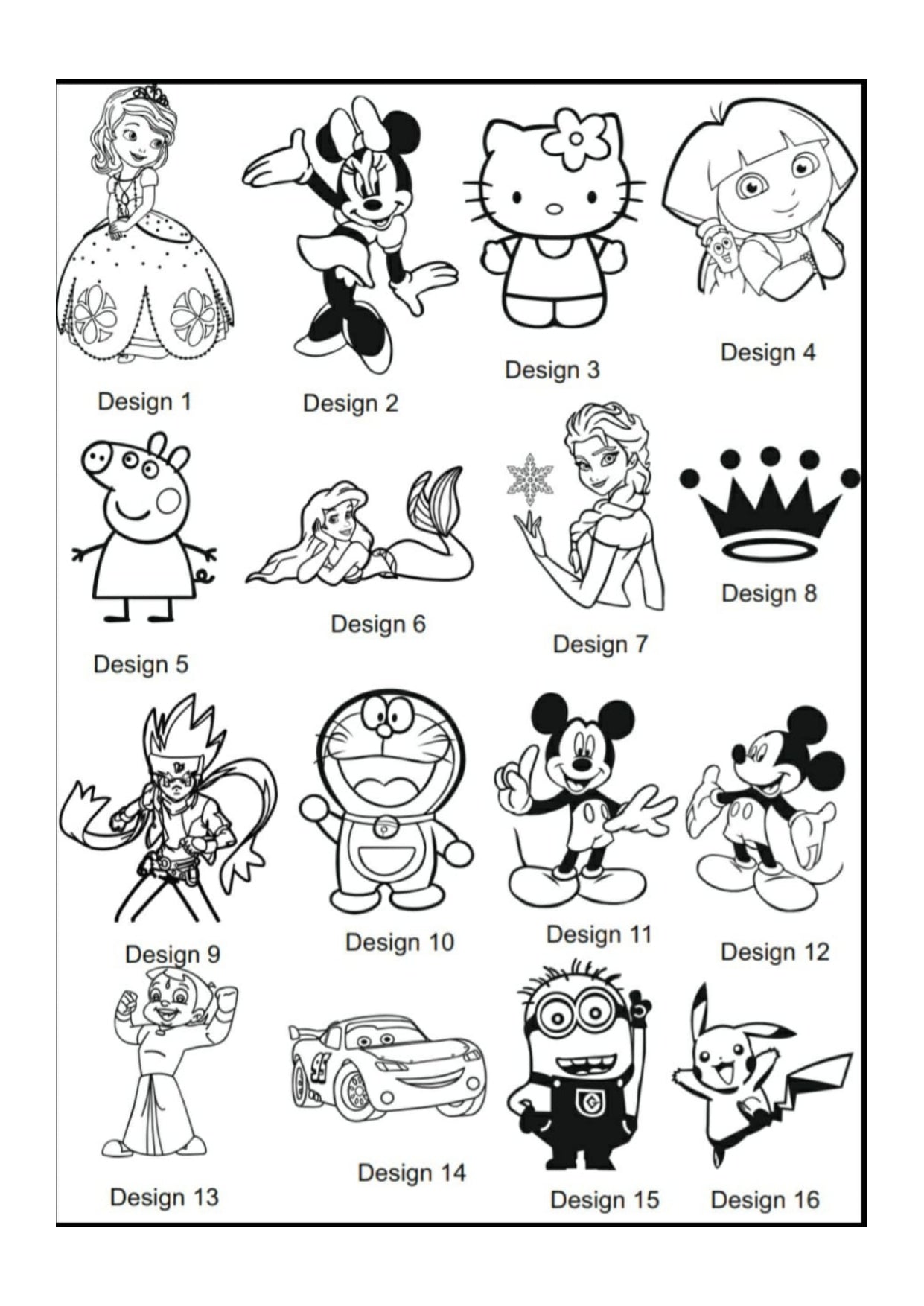 Design 1

Design 2

Design 3

Design 4

Design 5

Design 6

Design 7

Design 8

Design 9

Design 10

Design 11

Design 12

Design 13

Design 14

Design 15

Design 16